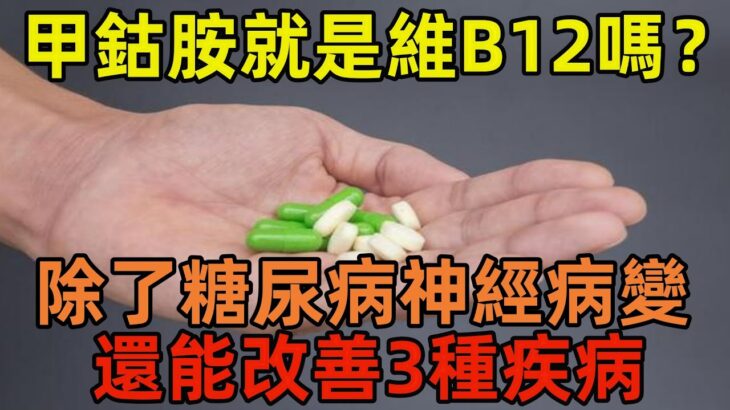 甲鈷胺就是維B12嗎？

除了糖尿病神經病變
還能改善3種疾病